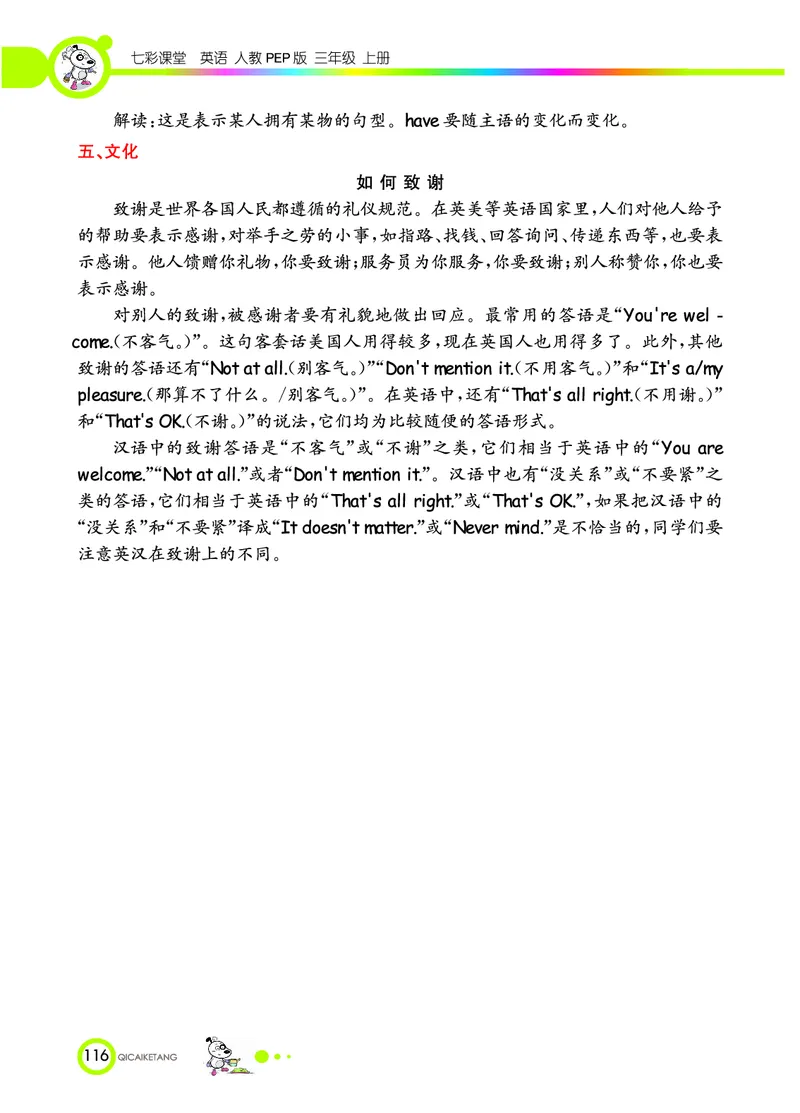 七彩课堂　英语 人教PEP版 三年级 上册

解读：这是表示某人拥有某物的句型。have要随主语的变化而变化。

五、文化

如何致谢

致谢是世界各国人民都遵循的礼仪规范。在英美等英语国家里，人们对他人给予的帮助要表示感谢，对举手之劳的小事，如指路、找钱、回答询问、传递东西等，也要表示感谢。他人馈赠你礼物，你要致谢；服务员为你服务，你要致谢；别人称赞你，你也要表示感谢。

对别人的致谢，被感谢者要有礼貌地做出回应。最常用的答语是“You're welcome.（不客气。）”。这句客套话美国人用得较多，现在英国人也用得多了。此外，其他致谢的答语还有“Not at all.（别客气。）”“Don't mention it.（不用客气。）”和“It's a/my pleasure.（那算不了什么。/别客气。）”。在英语中，还有“That's all right.（不用谢。）”和“That's OK.（不谢。）”的说法，它们均为比较随便的答语形式。

汉语中的致谢答语是“不客气”或“不谢”之类，它们相当于英语中的“You are welcome.”“Not at all.”或者“Don't mention it.”。汉语中也有“没关系”或“不要紧”之类的答语，它们相当于英语中的“That's all right.”或“That's OK.”，如果把汉语中的“没关系”和“不要紧”译成“It doesn't matter.”或“Never mind.”是不恰当的，同学们要注意英汉在致谢上的不同。

116 QICAIKETANG